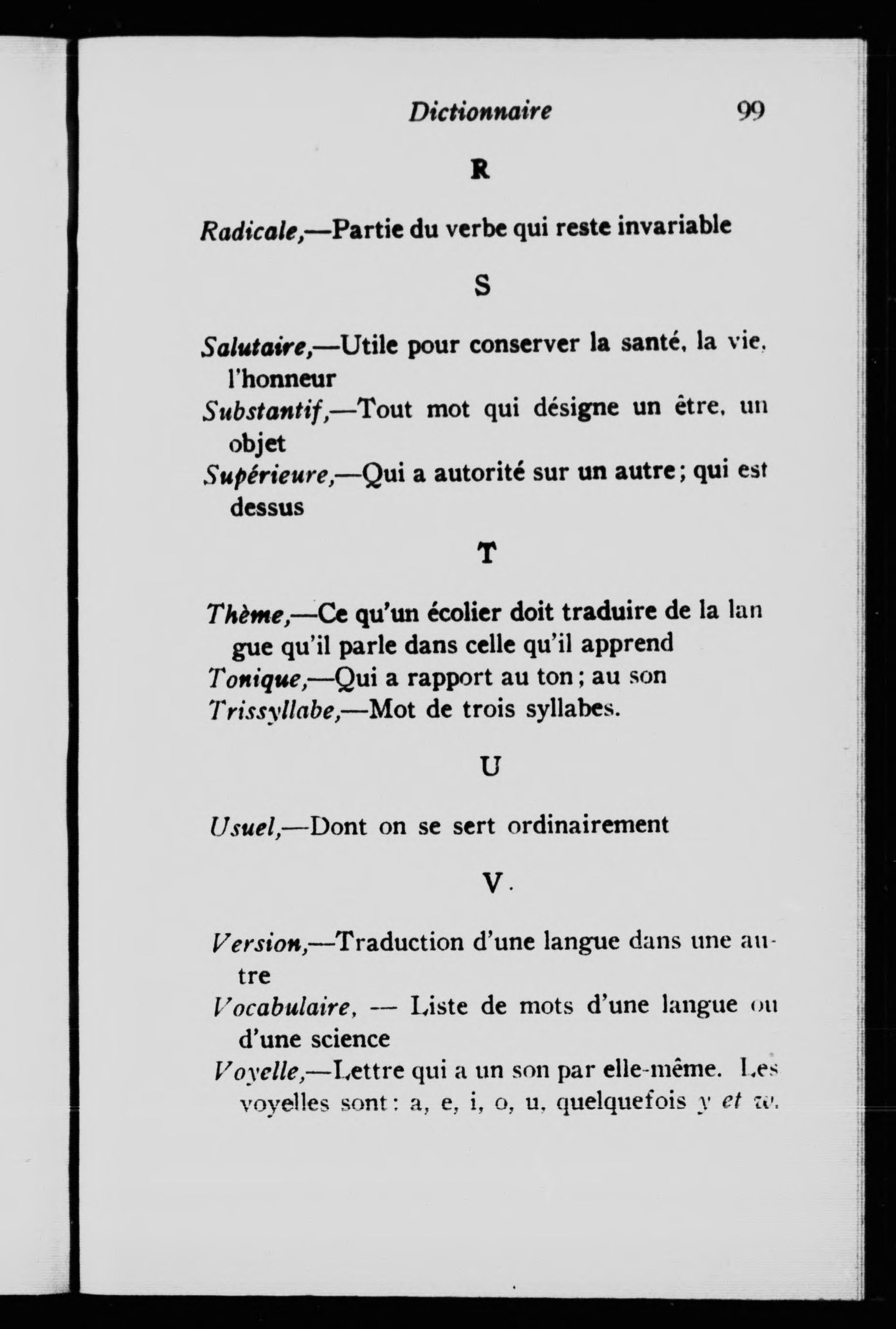 Dictionnaire 99

R

Radicale,—Partie du verbe qui reste invariable

S

Salutaire,—Utile pour conserver la santé, la vie, l'honneur

Substantif,—Tout mot qui désigne un être, un objet

Supérieure,—Qui a autorité sur un autre; qui est dessus

T

Thème,—Ce qu'un écolier doit traduire de la langue qu'il parle dans celle qu'il apprend

Tonique,—Qui a rapport au ton; au son

Trissyllabe,—Mot de trois syllabes.

U

Usuel,—Dont on se sert ordinairement

V.

Version,—Traduction d'une langue dans une autre

Vocabulaire, — Liste de mots d'une langue ou d'une science

Voyelle,—Lettre qui a un son par elle-même. Les voyelles sont: a, e, i, o, u, quelquefois y et w.